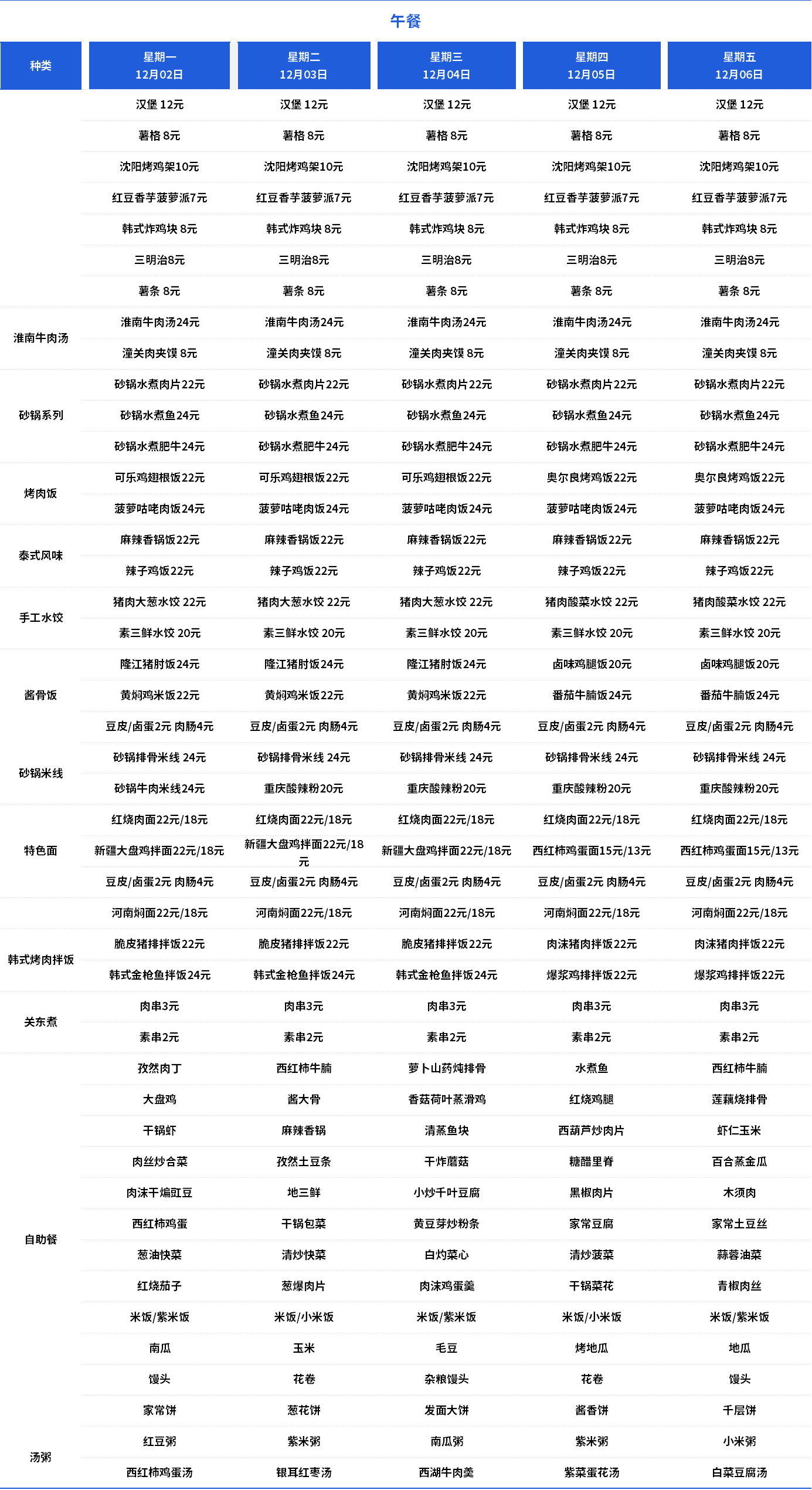 午餐

| 种类 | 星期一 12月02日 | 星期二 12月03日 | 星期三 12月04日 | 星期四 12月05日 | 星期五 12月06日 |
|---|---|---|---|---|---|
| | 汉堡 12元 | 汉堡 12元 | 汉堡 12元 | 汉堡 12元 | 汉堡 12元 |
| | 薯格 8元 | 薯格 8元 | 薯格 8元 | 薯格 8元 | 薯格 8元 |
| | 沈阳烤鸡架10元 | 沈阳烤鸡架10元 | 沈阳烤鸡架10元 | 沈阳烤鸡架10元 | 沈阳烤鸡架10元 |
| | 红豆香芋菠萝派7元 | 红豆香芋菠萝派7元 | 红豆香芋菠萝派7元 | 红豆香芋菠萝派7元 | 红豆香芋菠萝派7元 |
| | 韩式炸鸡块 8元 | 韩式炸鸡块 8元 | 韩式炸鸡块 8元 | 韩式炸鸡块 8元 | 韩式炸鸡块 8元 |
| | 三明治8元 | 三明治8元 | 三明治8元 | 三明治8元 | 三明治8元 |
| | 薯条 8元 | 薯条 8元 | 薯条 8元 | 薯条 8元 | 薯条 8元 |
| 淮南牛肉汤 | 淮南牛肉汤24元 | 淮南牛肉汤24元 | 淮南牛肉汤24元 | 淮南牛肉汤24元 | 淮南牛肉汤24元 |
| | 潼关肉夹馍 8元 | 潼关肉夹馍 8元 | 潼关肉夹馍 8元 | 潼关肉夹馍 8元 | 潼关肉夹馍 8元 |
| 砂锅系列 | 砂锅水煮肉片22元 | 砂锅水煮肉片22元 | 砂锅水煮肉片22元 | 砂锅水煮肉片22元 | 砂锅水煮肉片22元 |
| | 砂锅水煮鱼24元 | 砂锅水煮鱼24元 | 砂锅水煮鱼24元 | 砂锅水煮鱼24元 | 砂锅水煮鱼24元 |
| | 砂锅水煮肥牛24元 | 砂锅水煮肥牛24元 | 砂锅水煮肥牛24元 | 砂锅水煮肥牛24元 | 砂锅水煮肥牛24元 |
| 烤肉饭 | 可乐鸡翅根饭22元 | 可乐鸡翅根饭22元 | 可乐鸡翅根饭22元 | 奥尔良烤鸡饭22元 | 奥尔良烤鸡饭22元 |
| | 菠萝咕咾肉饭24元 | 菠萝咕咾肉饭24元 | 菠萝咕咾肉饭24元 | 菠萝咕咾肉饭24元 | 菠萝咕咾肉饭24元 |
| 泰式风味 | 麻辣香锅饭22元 | 麻辣香锅饭22元 | 麻辣香锅饭22元 | 麻辣香锅饭22元 | 麻辣香锅饭22元 |
| | 辣子鸡饭22元 | 辣子鸡饭22元 | 辣子鸡饭22元 | 辣子鸡饭22元 | 辣子鸡饭22元 |
| 手工水饺 | 猪肉大葱水饺 22元 | 猪肉大葱水饺 22元 | 猪肉大葱水饺 22元 | 猪肉酸菜水饺 22元 | 猪肉酸菜水饺 22元 |
| | 素三鲜水饺 20元 | 素三鲜水饺 20元 | 素三鲜水饺 20元 | 素三鲜水饺 20元 | 素三鲜水饺 20元 |
| 酱骨饭 | 隆江猪肘饭24元 | 隆江猪肘饭24元 | 隆江猪肘饭24元 | 卤味鸡腿饭20元 | 卤味鸡腿饭20元 |
| | 黄焖鸡米饭22元 | 黄焖鸡米饭22元 | 黄焖鸡米饭22元 | 番茄牛腩饭24元 | 番茄牛腩饭24元 |
| | 豆皮/卤蛋2元 肉肠4元 | 豆皮/卤蛋2元 肉肠4元 | 豆皮/卤蛋2元 肉肠4元 | 豆皮/卤蛋2元 肉肠4元 | 豆皮/卤蛋2元 肉肠4元 |
| 砂锅米线 | 砂锅排骨米线 24元 | 砂锅排骨米线 24元 | 砂锅排骨米线 24元 | 砂锅排骨米线 24元 | 砂锅排骨米线 24元 |
| | 砂锅牛肉米线24元 | 重庆酸辣粉20元 | 重庆酸辣粉20元 | 重庆酸辣粉20元 | 重庆酸辣粉20元 |
| 特色面 | 红烧肉面22元/18元 | 红烧肉面22元/18元 | 红烧肉面22元/18元 | 红烧肉面22元/18元 | 红烧肉面22元/18元 |
| | 新疆大盘鸡拌面22元/18元 | 新疆大盘鸡拌面22元/18元 | 新疆大盘鸡拌面22元/18元 | 西红柿鸡蛋面15元/13元 | 西红柿鸡蛋面15元/13元 |
| | 豆皮/卤蛋2元 肉肠4元 | 豆皮/卤蛋2元 肉肠4元 | 豆皮/卤蛋2元 肉肠4元 | 豆皮/卤蛋2元 肉肠4元 | 豆皮/卤蛋2元 肉肠4元 |
| | 河南焖面22元/18元 | 河南焖面22元/18元 | 河南焖面22元/18元 | 河南焖面22元/18元 | 河南焖面22元/18元 |
| 韩式烤肉拌饭 | 脆皮猪排拌饭22元 | 脆皮猪排拌饭22元 | 脆皮猪排拌饭22元 | 肉沫猪肉拌饭22元 | 肉沫猪肉拌饭22元 |
| | 韩式金枪鱼拌饭24元 | 韩式金枪鱼拌饭24元 | 韩式金枪鱼拌饭24元 | 爆浆鸡排拌饭22元 | 爆浆鸡排拌饭22元 |
| 关东煮 | 肉串3元 | 肉串3元 | 肉串3元 | 肉串3元 | 肉串3元 |
| | 素串2元 | 素串2元 | 素串2元 | 素串2元 | 素串2元 |
| 自助餐 | 孜然肉丁 | 西红柿牛腩 | 萝卜山药炖排骨 | 水煮鱼 | 西红柿牛腩 |
| | 大盘鸡 | 酱大骨 | 香菇荷叶蒸滑鸡 | 红烧鸡腿 | 莲藕烧排骨 |
| | 干锅虾 | 麻辣香锅 | 清蒸鱼块 | 西葫芦炒肉片 | 虾仁玉米 |
| | 肉丝炒合菜 | 孜然土豆条 | 干炸蘑菇 | 糖醋里脊 | 百合蒸金瓜 |
| | 肉沫干煸豇豆 | 地三鲜 | 小炒千叶豆腐 | 黑椒肉片 | 木须肉 |
| | 西红柿鸡蛋 | 干锅包菜 | 黄豆芽炒粉条 | 家常豆腐 | 家常土豆丝 |
| | 葱油快菜 | 清炒快菜 | 白灼菜心 | 清炒菠菜 | 蒜蓉油菜 |
| | 红烧茄子 | 葱爆肉片 | 肉沫鸡蛋羹 | 干锅菜花 | 青椒肉丝 |
| | 米饭/紫米饭 | 米饭/小米饭 | 米饭/紫米饭 | 米饭/小米饭 | 米饭/紫米饭 |
| | 南瓜 | 玉米 | 毛豆 | 烤地瓜 | 地瓜 |
| | 馒头 | 花卷 | 杂粮馒头 | 花卷 | 馒头 |
| | 家常饼 | 葱花饼 | 发面大饼 | 酱香饼 | 千层饼 |
| 汤粥 | 红豆粥 | 紫米粥 | 南瓜粥 | 紫米粥 | 小米粥 |
| | 西红柿鸡蛋汤 | 银耳红枣汤 | 西湖牛肉羹 | 紫菜蛋花汤 | 白菜豆腐汤 |